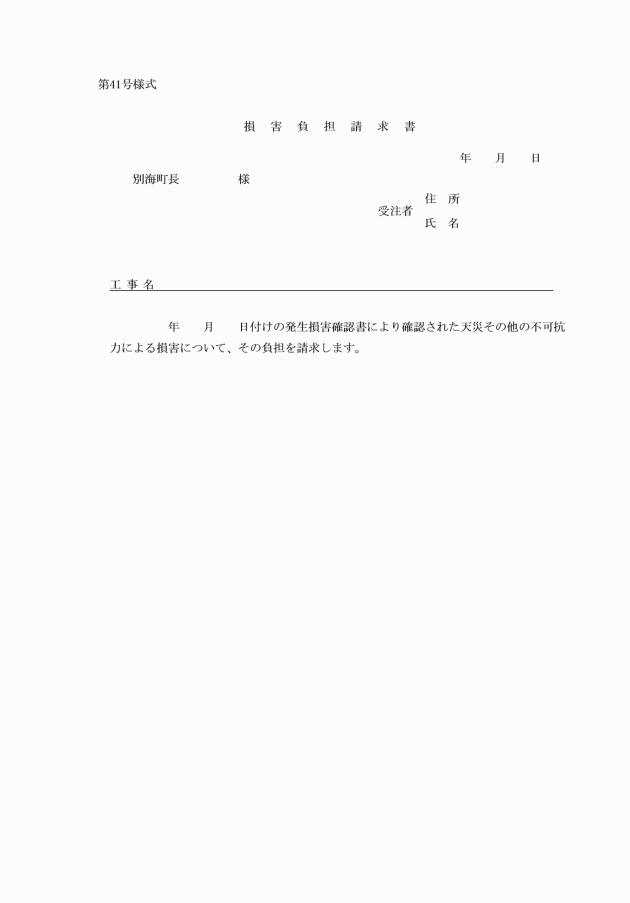 第41号様式

損　害　負　担　請　求　書

年　　月　　日

別海町長　　　　　様

受注者　住　所
　　　　氏　名

工 事 名

年　　月　　日付けの発生損害確認書により確認された天災その他の不可抗力による損害について、その負担を請求します。